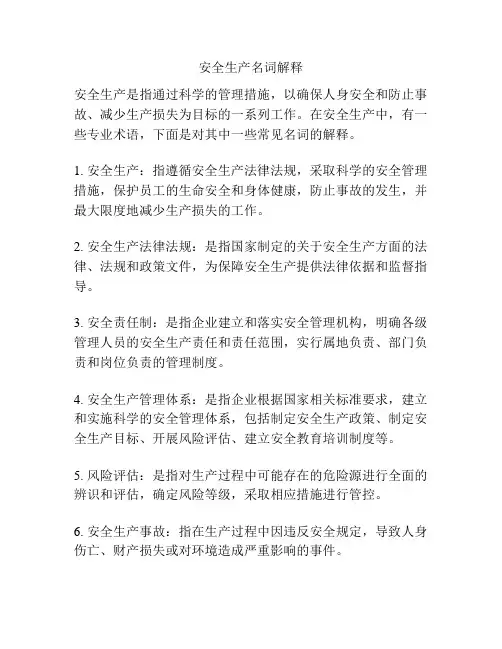 安全生产名词解释

安全生产是指通过科学的管理措施，以确保人身安全和防止事故、减少生产损失为目标的一系列工作。在安全生产中，有一些专业术语，下面是对其中一些常见名词的解释。

1. 安全生产：指遵循安全生产法律法规，采取科学的安全管理措施，保护员工的生命安全和身体健康，防止事故的发生，并最大限度地减少生产损失的工作。

2. 安全生产法律法规：是指国家制定的关于安全生产方面的法律、法规和政策文件，为保障安全生产提供法律依据和监督指导。

3. 安全责任制：是指企业建立和落实安全管理机构，明确各级管理人员的安全生产责任和责任范围，实行属地负责、部门负责和岗位负责的管理制度。

4. 安全生产管理体系：是指企业根据国家相关标准要求，建立和实施科学的安全管理体系，包括制定安全生产政策、制定安全生产目标、开展风险评估、建立安全教育培训制度等。

5. 风险评估：是指对生产过程中可能存在的危险源进行全面的辨识和评估，确定风险等级，采取相应措施进行管控。

6. 安全生产事故：指在生产过程中因违反安全规定，导致人身伤亡、财产损失或对环境造成严重影响的事件。